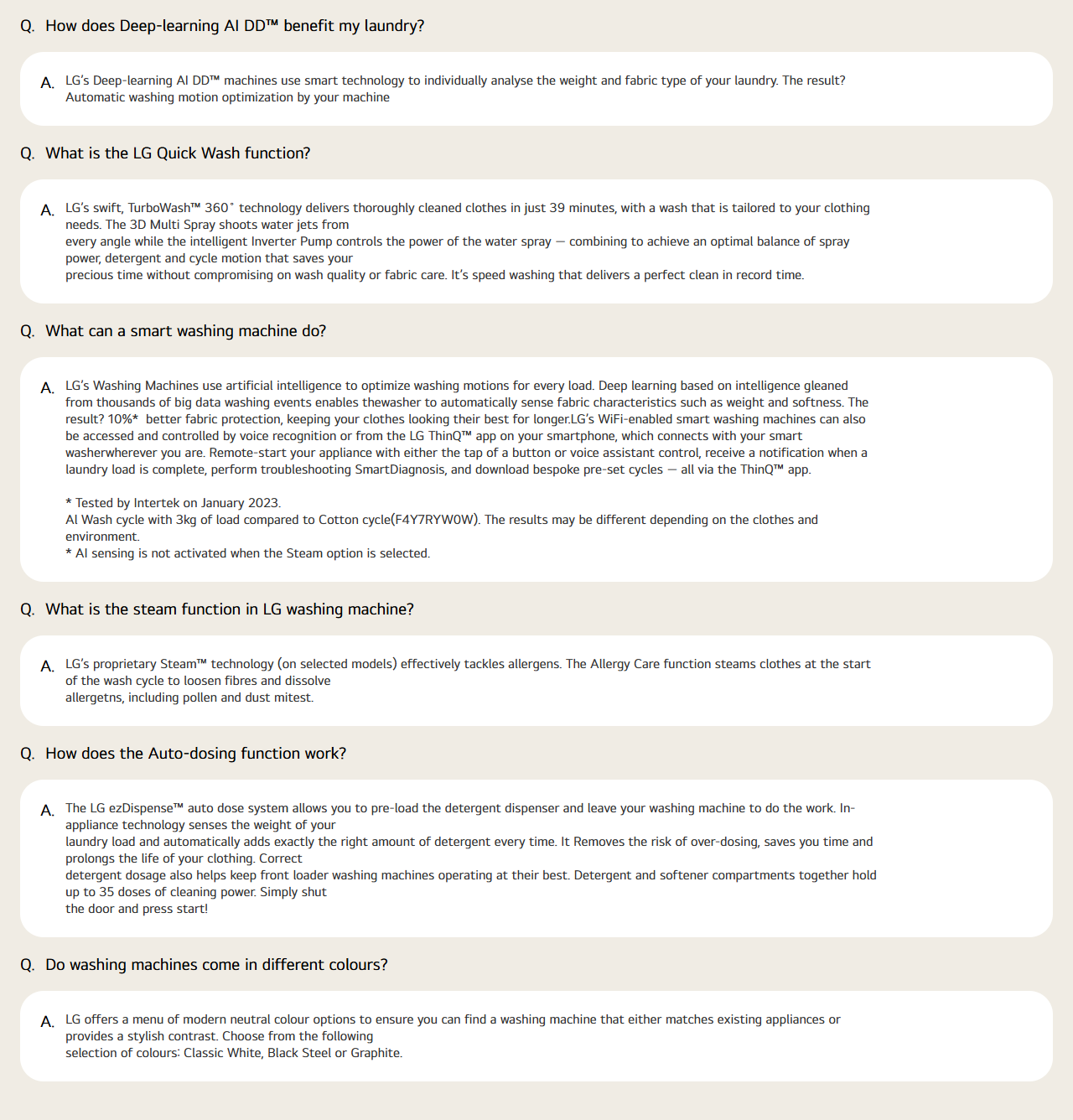 Q. How does Deep-learning AI DD™ benefit my laundry?

A. LG's Deep-learning AI DD™ machines use smart technology to individually analyse the weight and fabric type of your laundry. The result? Automatic washing motion optimization by your machine

Q. What is the LG Quick Wash function?

A. LG's swift, TurboWash™ 360˚ technology delivers thoroughly cleaned clothes in just 39 minutes, with a wash that is tailored to your clothing needs. The 3D Multi Spray shoots water jets from
every angle while the intelligent Inverter Pump controls the power of the water spray — combining to achieve an optimal balance of spray power, detergent and cycle motion that saves your
precious time without compromising on wash quality or fabric care. It's speed washing that delivers a perfect clean in record time.

Q. What can a smart washing machine do?

A. LG's Washing Machines use artificial intelligence to optimize washing motions for every load. Deep learning based on intelligence gleaned from thousands of big data washing events enables thewasher to automatically sense fabric characteristics such as weight and softness. The result? 10%* better fabric protection, keeping your clothes looking their best for longer.LG's WiFi-enabled smart washing machines can also be accessed and controlled by voice recognition or from the LG ThinQ™ app on your smartphone, which connects with your smart washerwherever you are. Remote-start your appliance with either the tap of a button or voice assistant control, receive a notification when a laundry load is complete, perform troubleshooting SmartDiagnosis, and download bespoke pre-set cycles — all via the ThinQ™ app.

* Tested by Intertek on January 2023.
AI Wash cycle with 3kg of load compared to Cotton cycle(F4Y7RYW0W). The results may be different depending on the clothes and environment.
* AI sensing is not activated when the Steam option is selected.

Q. What is the steam function in LG washing machine?

A. LG's proprietary Steam™ technology (on selected models) effectively tackles allergens. The Allergy Care function steams clothes at the start of the wash cycle to loosen fibres and dissolve
allergetns, including pollen and dust mitest.

Q. How does the Auto-dosing function work?

A. The LG ezDispense™ auto dose system allows you to pre-load the detergent dispenser and leave your washing machine to do the work. In-appliance technology senses the weight of your
laundry load and automatically adds exactly the right amount of detergent every time. It Removes the risk of over-dosing, saves you time and prolongs the life of your clothing. Correct
detergent dosage also helps keep front loader washing machines operating at their best. Detergent and softener compartments together hold up to 35 doses of cleaning power. Simply shut
the door and press start!

Q. Do washing machines come in different colours?

A. LG offers a menu of modern neutral colour options to ensure you can find a washing machine that either matches existing appliances or provides a stylish contrast. Choose from the following
selection of colours: Classic White, Black Steel or Graphite.